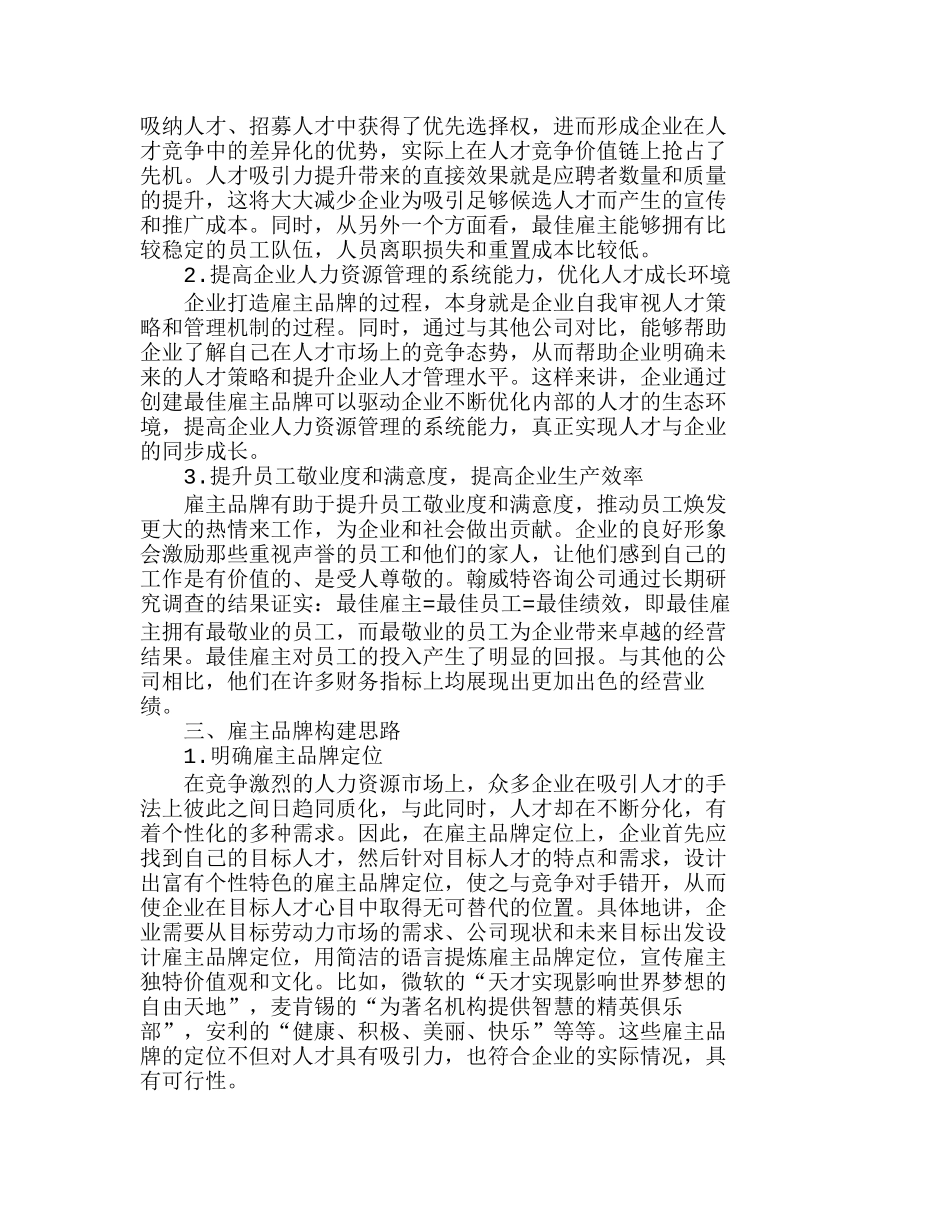 吸纳人才、招募人才中获得了优先选择权，进而形成企业在人才竞争中的差异化的优势，实际上在人才竞争价值链上抢占了先机。人才吸引力提升带来的直接效果就是应聘者数量和质量的提升，这将大大减少企业为吸引足够候选人才而产生的宣传和推广成本。同时，从另外一个方面看，最佳雇主能够拥有比较稳定的员工队伍，人员离职损失和重置成本比较低。

2.提高企业人力资源管理的系统能力，优化人才成长环境

企业打造雇主品牌的过程，本身就是企业自我审视人才策略和管理机制的过程。同时，通过与其他公司对比，能够帮助企业了解自己在人才市场上的竞争态势，从而帮助企业明确未来的人才策略和提升企业人才管理水平。这样来讲，企业通过创建最佳雇主品牌可以驱动企业不断优化内部的人才的生态环境，提高企业人力资源管理的系统能力，真正实现人才与企业的同步成长。

3.提升员工敬业度和满意度，提高企业生产效率

雇主品牌有助于提升员工敬业度和满意度，推动员工焕发更大的热情来工作，为企业和社会做出贡献。企业的良好形象会激励那些重视声誉的员工和他们的家人，让他们感到自己的工作是有价值的、是受人尊敬的。翰威特咨询公司通过长期研究调查的结果证实：最佳雇主=最佳员工=最佳绩效，即最佳雇主拥有最敬业的员工，而最敬业的员工为企业带来卓越的经营结果。最佳雇主对员工的投入产生了明显的回报。与其他的公司相比，他们在许多财务指标上均展现出更加出色的经营业绩。

三、雇主品牌构建思路

1.明确雇主品牌定位

在竞争激烈的人力资源市场上，众多企业在吸引人才的手法上彼此之间日趋同质化，与此同时，人才却在不断分化，有着个性化的多种需求。因此，在雇主品牌定位上，企业首先应找到自己的目标人才，然后针对目标人才的特点和需求，设计出富有个性特色的雇主品牌定位，使之与竞争对手错开，从而使企业在目标人才心目中取得无可替代的位置。具体地讲，企业需要从目标劳动力市场的需求、公司现状和未来目标出发设计雇主品牌定位，用简洁的语言提炼雇主品牌定位，宣传雇主独特价值观和文化。比如，微软的“天才实现影响世界梦想的自由天地”，麦肯锡的“为著名机构提供智慧的精英俱乐部”，安利的“健康、积极、美丽、快乐”等等。这些雇主品牌的定位不但对人才具有吸引力，也符合企业的实际情况，具有可行性。